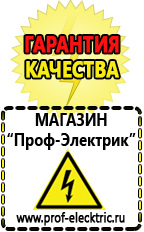 ГАРАНТИЯ
КАЧЕСТВА

МАГАЗИН
“Проф-Электрик”

www.prof-electric.ru